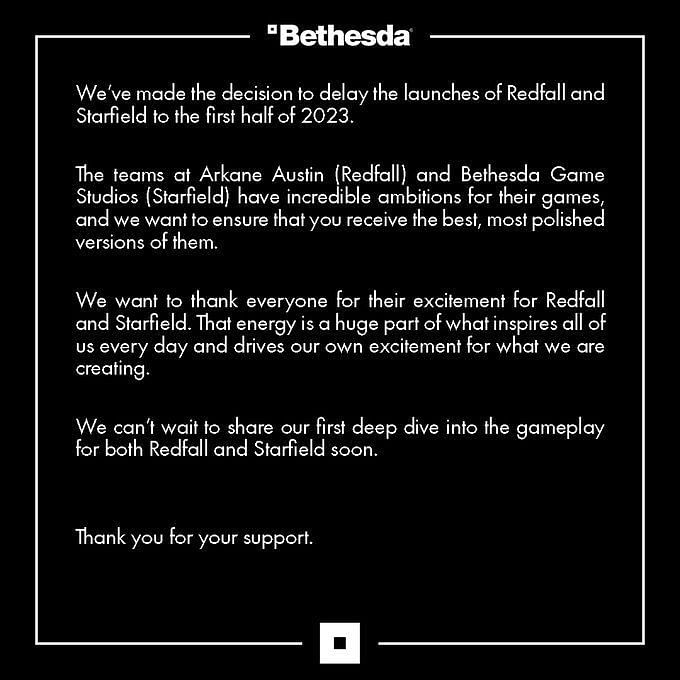 Bethesda

We've made the decision to delay the launches of Redfall and Starfield to the first half of 2023.

The teams at Arkane Austin (Redfall) and Bethesda Game Studios (Starfield) have incredible ambitions for their games, and we want to ensure that you receive the best, most polished versions of them.

We want to thank everyone for their excitement for Redfall and Starfield. That energy is a huge part of what inspires all of us every day and drives our own excitement for what we are creating.

We can't wait to share our first deep dive into the gameplay for both Redfall and Starfield soon.

Thank you for your support.